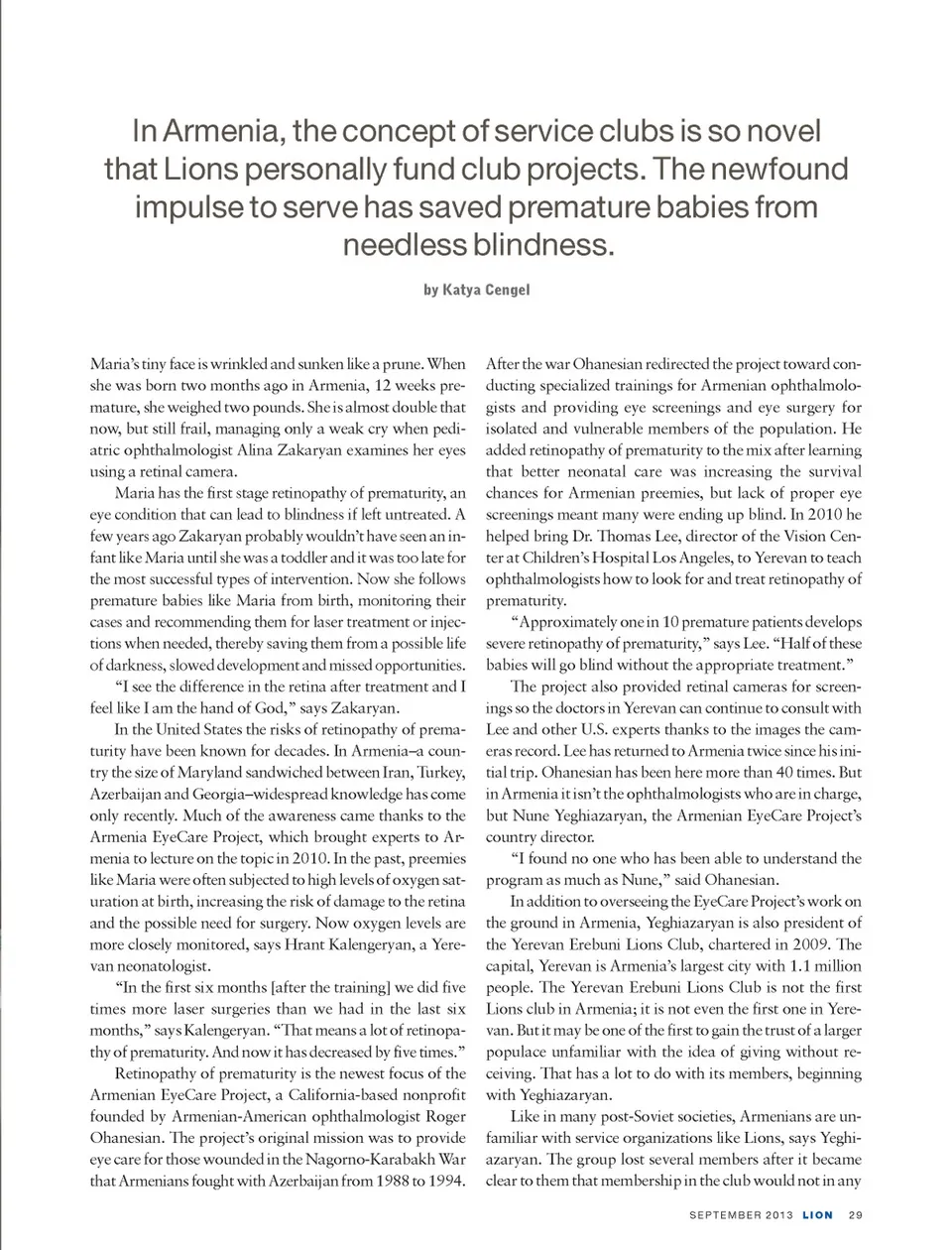 In Armenia, the concept of service clubs is so novel that Lions personally fund club projects. The newfound impulse to serve has saved premature babies from needless blindness.

by Katya Cengel

Maria's tiny face is wrinkled and sunken like a prune. When she was born two months ago in Armenia, 12 weeks premature, she weighed two pounds. She is almost double that now, but still frail, managing only a weak cry when pediatric ophthalmologist Alina Zakaryan examines her eyes using a retinal camera.

Maria has the first stage retinopathy of prematurity, an eye condition that can lead to blindness if left untreated. A few years ago Zakaryan probably wouldn't have seen an infant like Maria until she was a toddler and it was too late for the most successful types of intervention. Now she follows premature babies like Maria from birth, monitoring their cases and recommending them for laser treatment or injections when needed, thereby saving them from a possible life of darkness, slowed development and missed opportunities.

"I see the difference in the retina after treatment and I feel like I am the hand of God," says Zakaryan.

In the United States the risks of retinopathy of prematurity have been known for decades. In Armenia–a country the size of Maryland sandwiched between Iran, Turkey, Azerbaijan and Georgia–widespread knowledge has come only recently. Much of the awareness came thanks to the Armenia EyeCare Project, which brought experts to Armenia to lecture on the topic in 2010. In the past, preemies like Maria were often subjected to high levels of oxygen saturation at birth, increasing the risk of damage to the retina and the possible need for surgery. Now oxygen levels are more closely monitored, says Hrant Kalengeryan, a Yerevan neonatologist.

"In the first six months [after the training] we did five times more laser surgeries than we had in the last six months," says Kalengeryan. "That means a lot of retinopathy of prematurity. And now it has decreased by five times."

Retinopathy of prematurity is the newest focus of the Armenian EyeCare Project, a California-based nonprofit founded by Armenian-American ophthalmologist Roger Ohanesian. The project's original mission was to provide eye care for those wounded in the Nagorno-Karabakh War that Armenians fought with Azerbaijan from 1988 to 1994.

After the war Ohanesian redirected the project toward conducting specialized trainings for Armenian ophthalmologists and providing eye screenings and eye surgery for isolated and vulnerable members of the population. He added retinopathy of prematurity to the mix after learning that better neonatal care was increasing the survival chances for Armenian preemies, but lack of proper eye screenings meant many were ending up blind. In 2010 he helped bring Dr. Thomas Lee, director of the Vision Center at Children's Hospital Los Angeles, to Yerevan to teach ophthalmologists how to look for and treat retinopathy of prematurity.

"Approximately one in 10 premature patients develops severe retinopathy of prematurity," says Lee. "Half of these babies will go blind without the appropriate treatment."

The project also provided retinal cameras for screenings so the doctors in Yerevan can continue to consult with Lee and other U.S. experts thanks to the images the cameras record. Lee has returned to Armenia twice since his initial trip. Ohanesian has been here more than 40 times. But in Armenia it isn't the ophthalmologists who are in charge, but Nune Yeghiazaryan, the Armenian EyeCare Project's country director.

"I found no one who has been able to understand the program as much as Nune," said Ohanesian.

In addition to overseeing the EyeCare Project's work on the ground in Armenia, Yeghiazaryan is also president of the Yerevan Erebuni Lions Club, chartered in 2009. The capital, Yerevan is Armenia's largest city with 1.1 million people. The Yerevan Erebuni Lions Club is not the first Lions club in Armenia; it is not even the first one in Yerevan. But it may be one of the first to gain the trust of a larger populace unfamiliar with the idea of giving without receiving. That has a lot to do with its members, beginning with Yeghiazaryan.

Like in many post-Soviet societies, Armenians are unfamiliar with service organizations like Lions, says Yeghiazaryan. The group lost several members after it became clear to them that membership in the club would not in any

SEPTEMBER 2013 LION 29